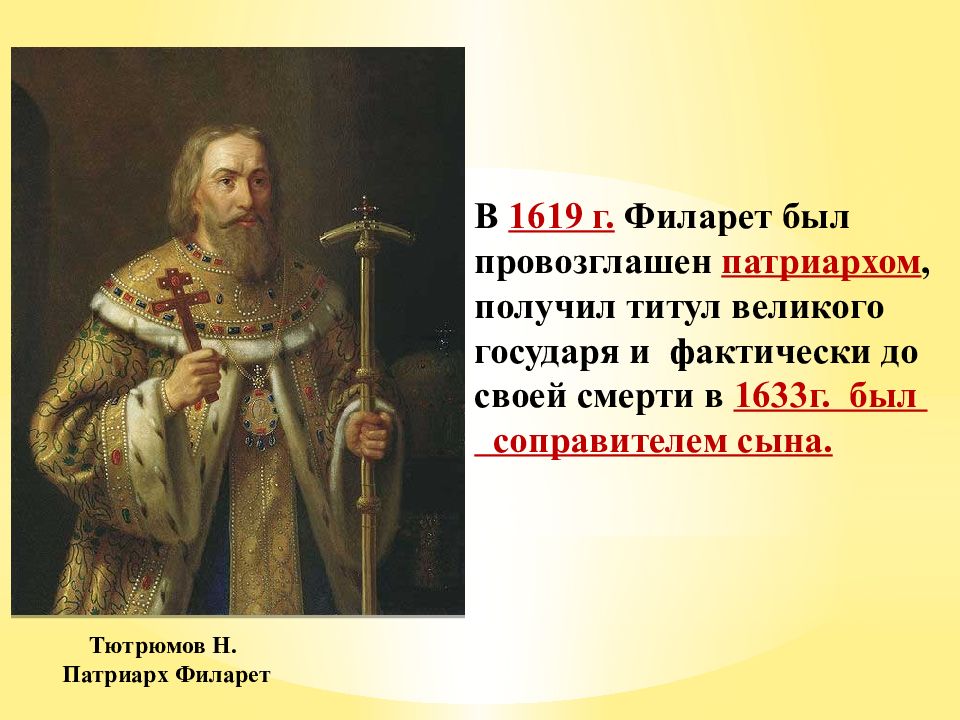 В 1619 г. Филарет был провозглашен патриархом, получил титул великого государя и фактически до своей смерти в 1633г. был соправителем сына.

Тютрюмов Н.
Патриарх Филарет